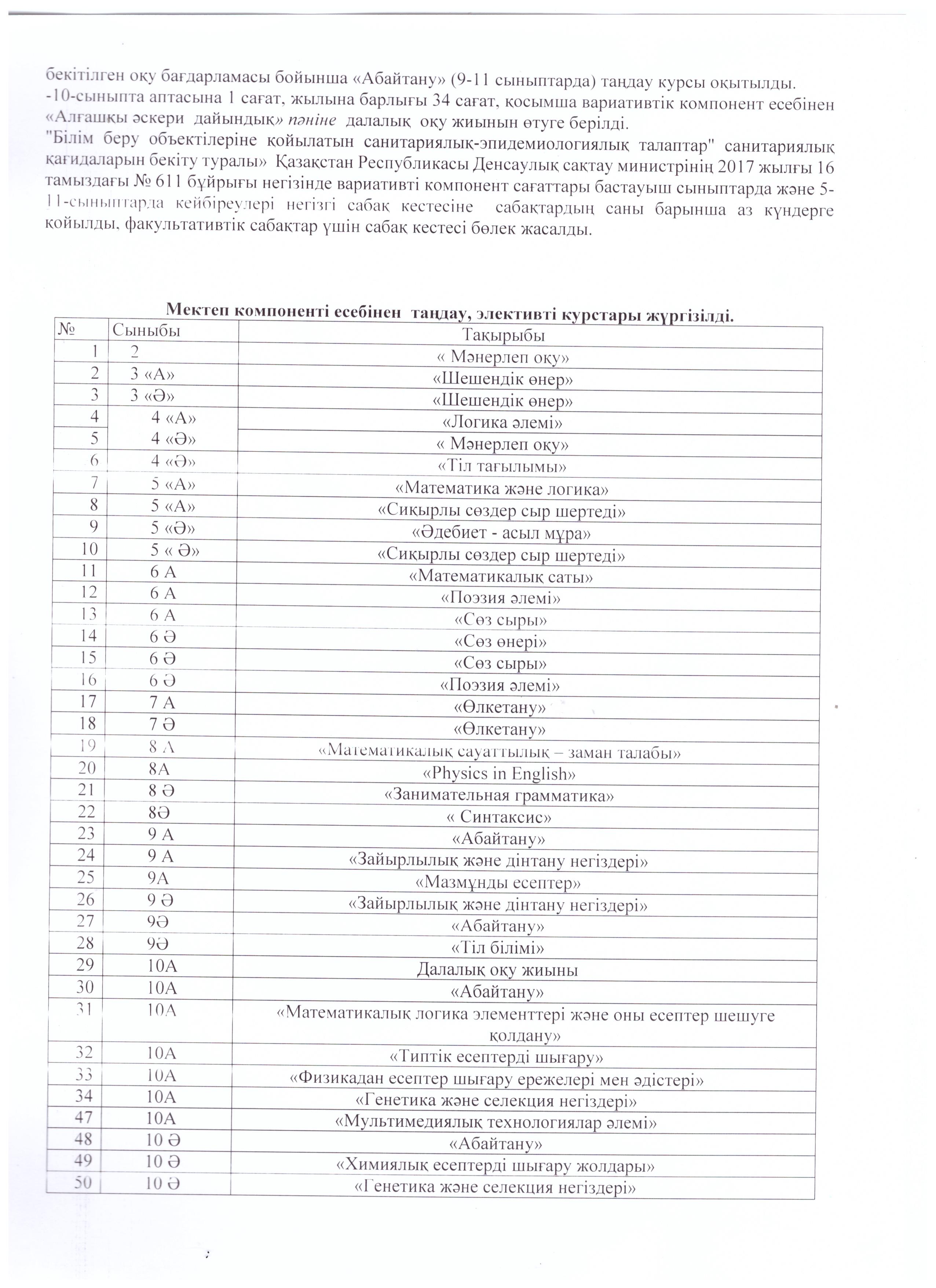 бекітілген оқу бағдарламасы бойынша «Абайтану» (9-11 сыныптарда) таңдау курсы оқытылды.
-10-сыныпта аптасына 1 сағат, жылына барлығы 34 сағат, қосымша вариативтік компонент есебінен «Алғашқы әскери дайындық» пәніне далалық оқу жиынын өтуге берілді.
"Білім беру объектілеріне қойылатын санитариялық-эпидемиологиялық талаптар" санитариялық қағидаларын бекіту туралы» Қазақстан Республикасы Денсаулық сақтау министрінің 2017 жылғы 16 тамыздағы № 611 бұйрығы негізінде вариативті компонент сағаттары бастауыш сыныптарда және 5-11-сыныптарда кейбіреулері негізгі сабақ кестесіне сабақтардың саны барынша аз күндерге қойылды, факультативтік сабақтар үшін сабақ кестесі бөлек жасалды.

Мектеп компоненті есебінен таңдау, элективті курстары жүргізілді.

| № | Сыныбы | Тақырыбы |
|---|---|---|
| 1 | 2 | « Мәнерлеп оқу» |
| 2 | 3 «А» | «Шешендік өнер» |
| 3 | 3 «Ә» | «Шешендік өнер» |
| 4 | 4 «А» | «Логика әлемі» |
| 5 | 4 «Ә» | « Мәнерлеп оқу» |
| 6 | 4 «Ә» | «Тіл тағылымы» |
| 7 | 5 «А» | «Математика және логика» |
| 8 | 5 «А» | «Сиқырлы сөздер сыр шертеді» |
| 9 | 5 «Ә» | «Әдебиет - асыл мұра» |
| 10 | 5 « Ә» | «Сиқырлы сөздер сыр шертеді» |
| 11 | 6 А | «Математикалық саты» |
| 12 | 6 А | «Поэзия әлемі» |
| 13 | 6 А | «Сөз сыры» |
| 14 | 6 Ә | «Сөз өнері» |
| 15 | 6 Ә | «Сөз сыры» |
| 16 | 6 Ә | «Поэзия әлемі» |
| 17 | 7 А | «Өлкетану» |
| 18 | 7 Ә | «Өлкетану» |
| 19 | 8 А | «Математикалық сауаттылық – заман талабы» |
| 20 | 8А | «Physics in English» |
| 21 | 8 Ә | «Занимательная грамматика» |
| 22 | 8Ә | « Синтаксис» |
| 23 | 9 А | «Абайтану» |
| 24 | 9 А | «Зайырлылық және дінтану негіздері» |
| 25 | 9А | «Мазмұнды есептер» |
| 26 | 9 Ә | «Зайырлылық және дінтану негіздері» |
| 27 | 9Ә | «Абайтану» |
| 28 | 9Ә | «Тіл білімі» |
| 29 | 10А | Далалық оқу жиыны |
| 30 | 10А | «Абайтану» |
| 31 | 10А | «Математикалық логика элементтері және оны есептер шешуге қолдану» |
| 32 | 10А | «Типтік есептерді шығару» |
| 33 | 10А | «Физикадан есептер шығару ережелері мен әдістері» |
| 34 | 10А | «Генетика және селекция негіздері» |
| 47 | 10А | «Мультимедиялық технологиялар әлемі» |
| 48 | 10 Ә | «Абайтану» |
| 49 | 10 Ә | «Химиялық есептерді шығару жолдары» |
| 50 | 10 Ә | «Генетика және селекция негіздері» |